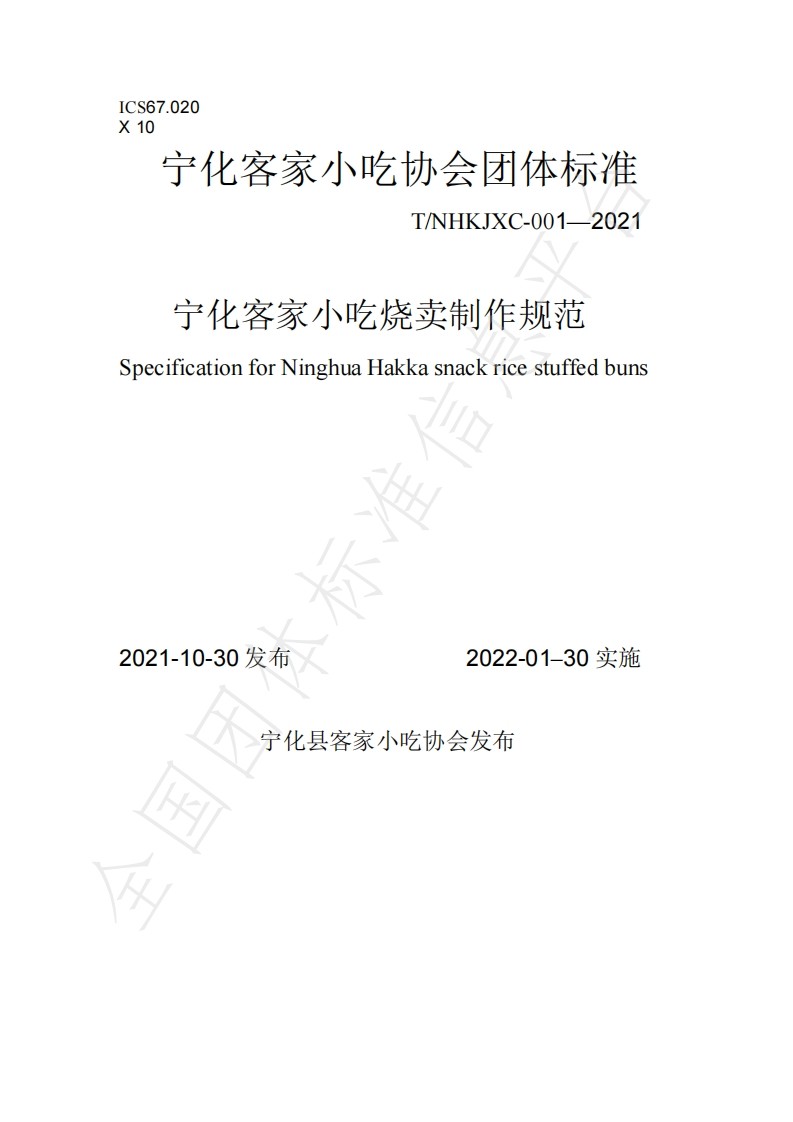 ICS67.020
X 10

宁化客家小吃协会团体标准

T/NHKJXC-001—2021

宁化客家小吃烧卖制作规范

Specification for Ninghua Hakka snack rice stuffed buns

2021-10-30发布 2022-01–30实施

宁化县客家小吃协会发布

全国团体标准信息平台